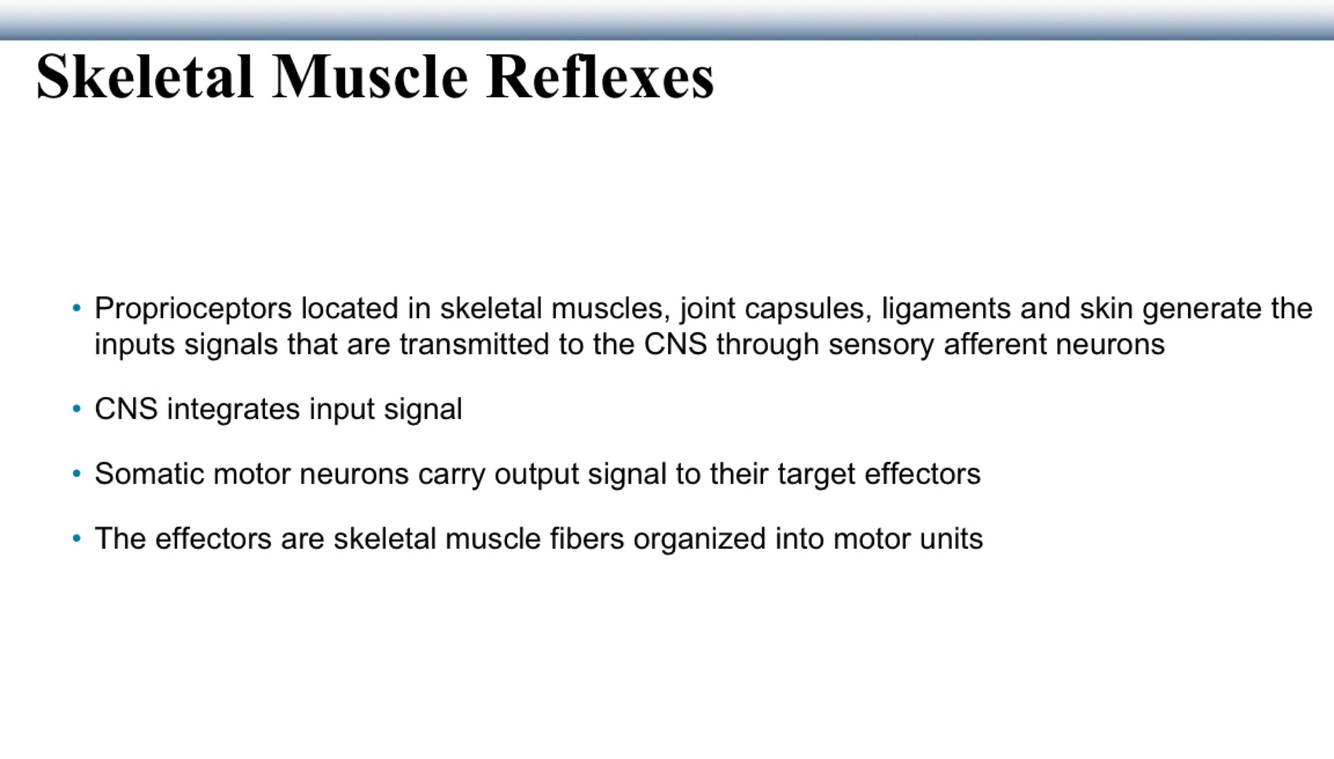 Skeletal Muscle Reflexes

• Proprioceptors located in skeletal muscles, joint capsules, ligaments and skin generate the inputs signals that are transmitted to the CNS through sensory afferent neurons

• CNS integrates input signal

• Somatic motor neurons carry output signal to their target effectors

• The effectors are skeletal muscle fibers organized into motor units